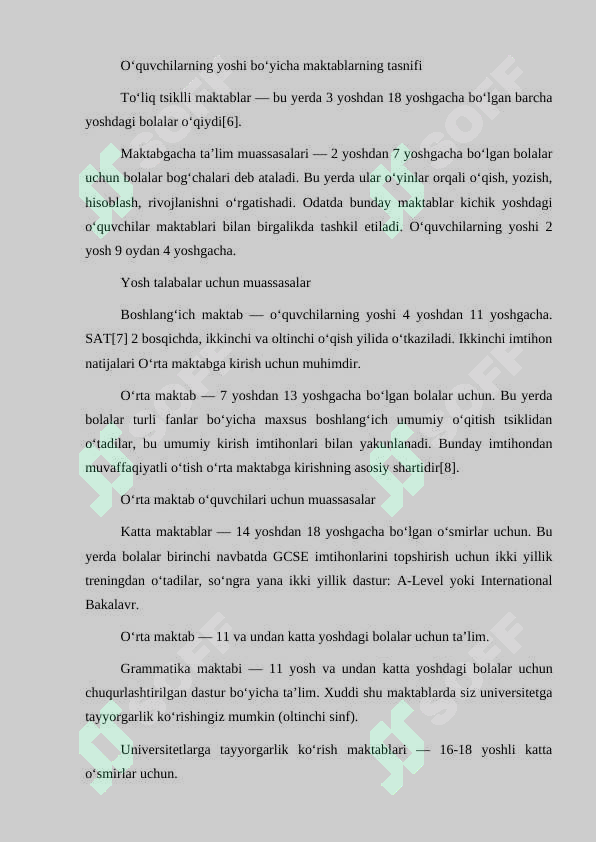 O‘quvchilarning yoshi bo‘yicha maktablarning tasnifi

To‘liq tsiklli maktablar — bu yerda 3 yoshdan 18 yoshgacha bo‘lgan barcha yoshdagi bolalar o‘qiydi[6].

Maktabgacha ta’lim muassasalari — 2 yoshdan 7 yoshgacha bo‘lgan bolalar uchun bolalar bog‘chalari deb ataladi. Bu yerda ular o‘yinlar orqali o‘qish, yozish, hisoblash, rivojlanishni o‘rgatishadi. Odatda bunday maktablar kichik yoshdagi o‘quvchilar maktablari bilan birgalikda tashkil etiladi. O‘quvchilarning yoshi 2 yosh 9 oydan 4 yoshgacha.

Yosh talabalar uchun muassasalar

Boshlang‘ich maktab — o‘quvchilarning yoshi 4 yoshdan 11 yoshgacha. SAT[7] 2 bosqichda, ikkinchi va oltinchi o‘qish yilida o‘tkaziladi. Ikkinchi imtihon natijalari O‘rta maktabga kirish uchun muhimdir.

O‘rta maktab — 7 yoshdan 13 yoshgacha bo‘lgan bolalar uchun. Bu yerda bolalar turli fanlar bo‘yicha maxsus boshlang‘ich umumiy o‘qitish tsiklidan o‘tadilar, bu umumiy kirish imtihonlari bilan yakunlanadi. Bunday imtihondan muvaffaqiyatli o‘tish o‘rta maktabga kirishning asosiy shartidir[8].

O‘rta maktab o‘quvchilari uchun muassasalar

Katta maktablar — 14 yoshdan 18 yoshgacha bo‘lgan o‘smirlar uchun. Bu yerda bolalar birinchi navbatda GCSE imtihonlarini topshirish uchun ikki yillik treningdan o‘tadilar, so‘ngra yana ikki yillik dastur: A-Level yoki International Bakalavr.

O‘rta maktab — 11 va undan katta yoshdagi bolalar uchun ta’lim.

Grammatika maktabi — 11 yosh va undan katta yoshdagi bolalar uchun chuqurlashtirilgan dastur bo‘yicha ta’lim. Xuddi shu maktablarda siz universitetga tayyorgarlik ko‘rishingiz mumkin (oltinchi sinf).

Universitetlarga tayyorgarlik ko‘rish maktablari — 16-18 yoshli katta o‘smirlar uchun.